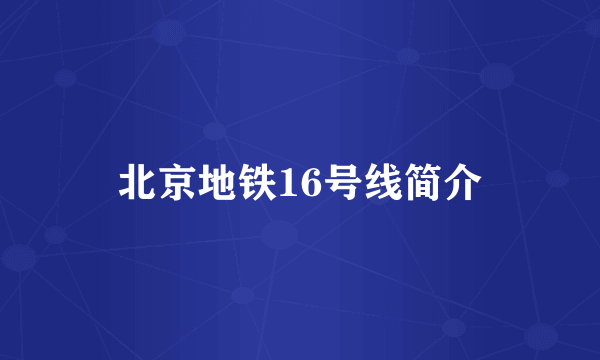 北京地铁16号线简介